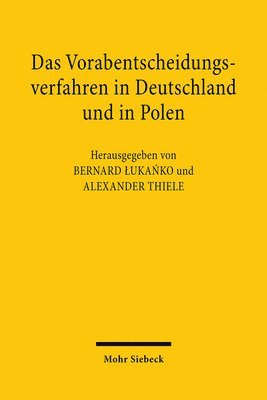 Das Vorabentscheidungsverfahren in Deutschland und in Polen

Herausgegeben von
BERNARD ŁUKAŃKO und
ALEXANDER THIELE

Mohr Siebeck